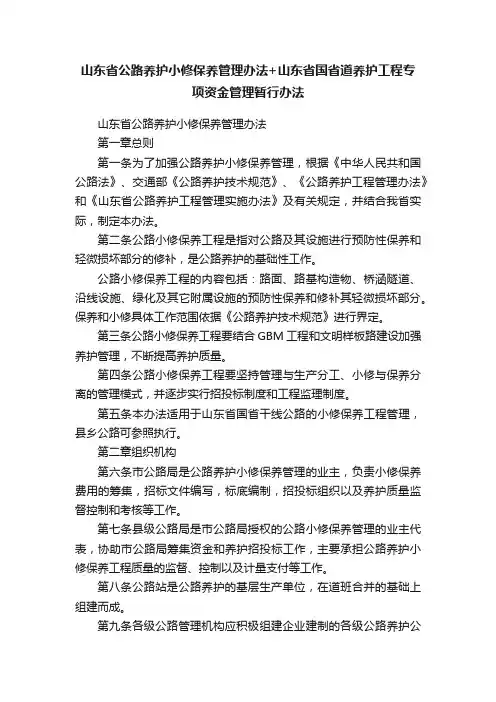 山东省公路养护小修保养管理办法+山东省国省道养护工程专项资金管理暂行办法

山东省公路养护小修保养管理办法

第一章总则

第一条为了加强公路养护小修保养管理，根据《中华人民共和国公路法》、交通部《公路养护技术规范》、《公路养护工程管理办法》和《山东省公路养护工程管理实施办法》及有关规定，并结合我省实际，制定本办法。

第二条公路小修保养工程是指对公路及其设施进行预防性保养和轻微损坏部分的修补，是公路养护的基础性工作。

公路小修保养工程的内容包括：路面、路基构造物、桥涵隧道、沿线设施、绿化及其它附属设施的预防性保养和修补其轻微损坏部分。保养和小修具体工作范围依据《公路养护技术规范》进行界定。

第三条公路小修保养工程要结合 GBM 工程和文明样板路建设加强养护管理，不断提高养护质量。

第四条公路小修保养工程要坚持管理与生产分工、小修与保养分离的管理模式，并逐步实行招投标制度和工程监理制度。

第五条本办法适用于山东省国省干线公路的小修保养工程管理，县乡公路可参照执行。

第二章组织机构

第六条市公路局是公路养护小修保养管理的业主，负责小修保养费用的筹集，招标文件编写，标底编制，招投标组织以及养护质量监督控制和考核等工作。

第七条县级公路局是市公路局授权的公路小修保养管理的业主代表，协助市公路局筹集资金和养护招投标工作，主要承担公路养护小修保养工程质量的监督、控制以及计量支付等工作。

第八条公路站是公路养护的基层生产单位，在道班合并的基础上组建而成。

第九条各级公路管理机构应积极组建企业建制的各级公路养护公